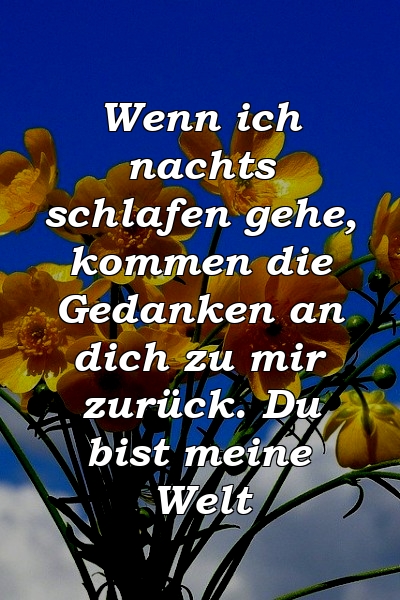 Wenn ich nachts schlafen gehe, kommen die Gedanken an dich zu mir zurück. Du bist meine Welt